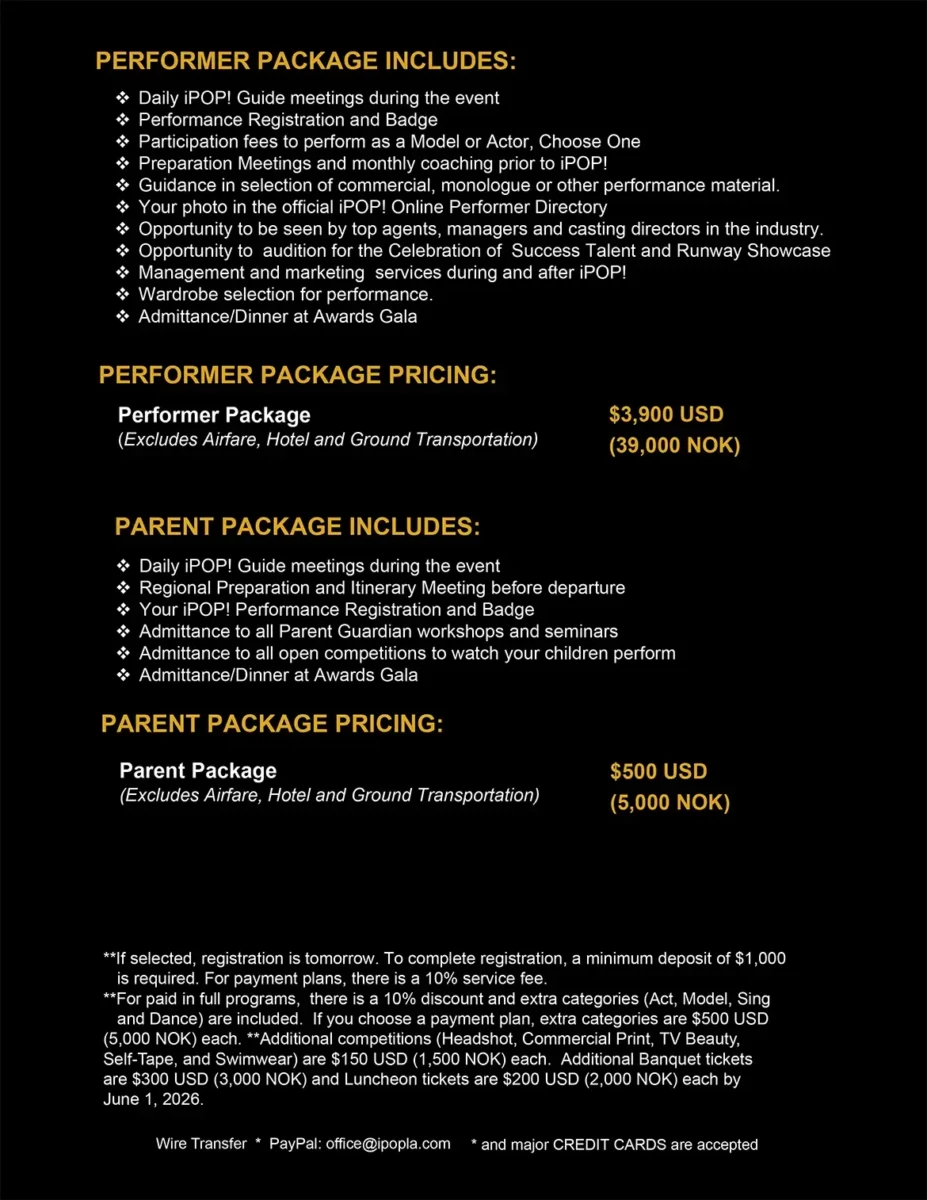 PERFORMER PACKAGE INCLUDES:

❖ Daily iPOP! Guide meetings during the event
❖ Performance Registration and Badge
❖ Participation fees to perform as a Model or Actor, Choose One
❖ Preparation Meetings and monthly coaching prior to iPOP!
❖ Guidance in selection of commercial, monologue or other performance material.
❖ Your photo in the official iPOP! Online Performer Directory
❖ Opportunity to be seen by top agents, managers and casting directors in the industry.
❖ Opportunity to audition for the Celebration of Success Talent and Runway Showcase
❖ Management and marketing services during and after iPOP!
❖ Wardrobe selection for performance.
❖ Admittance/Dinner at Awards Gala

PERFORMER PACKAGE PRICING:

Performer Package
(Excludes Airfare, Hotel and Ground Transportation)

$3,900 USD
(39,000 NOK)

PARENT PACKAGE INCLUDES:

❖ Daily iPOP! Guide meetings during the event
❖ Regional Preparation and Itinerary Meeting before departure
❖ Your iPOP! Performance Registration and Badge
❖ Admittance to all Parent Guardian workshops and seminars
❖ Admittance to all open competitions to watch your children perform
❖ Admittance/Dinner at Awards Gala

PARENT PACKAGE PRICING:

Parent Package
(Excludes Airfare, Hotel and Ground Transportation)

$500 USD
(5,000 NOK)

**If selected, registration is tomorrow. To complete registration, a minimum deposit of $1,000 is required. For payment plans, there is a 10% service fee.
**For paid in full programs, there is a 10% discount and extra categories (Act, Model, Sing and Dance) are included. If you choose a payment plan, extra categories are $500 USD (5,000 NOK) each. **Additional competitions (Headshot, Commercial Print, TV Beauty, Self-Tape, and Swimwear) are $150 USD (1,500 NOK) each. Additional Banquet tickets are $300 USD (3,000 NOK) and Luncheon tickets are $200 USD (2,000 NOK) each by June 1, 2026.

Wire Transfer * PayPal: office@ipopla.com * and major CREDIT CARDS are accepted